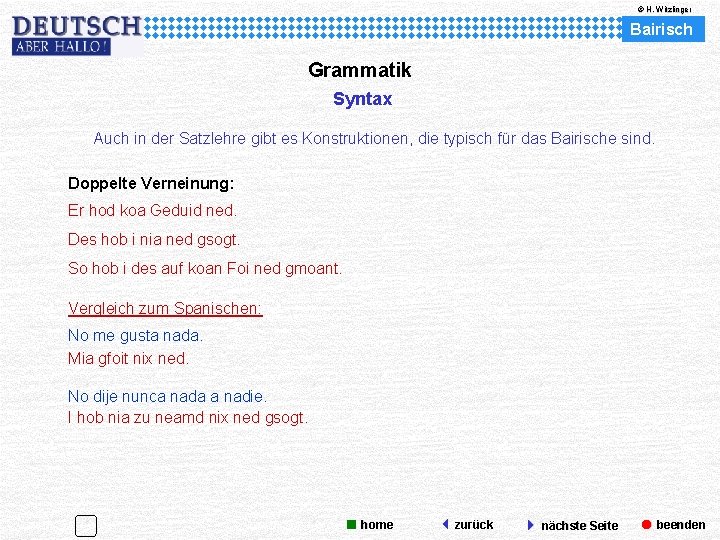 © H. Witzlinger

DEUTSCH
ABER HALLO!

Bairisch

Grammatik

Syntax

Auch in der Satzlehre gibt es Konstruktionen, die typisch für das Bairische sind.

Doppelte Verneinung:

Er hod koa Geduid ned.

Des hob i nia ned gsogt.

So hob i des auf koan Foi ned gmoant.

Vergleich zum Spanischen:

No me gusta nada.
Mia gfoit nix ned.

No dije nunca nada a nadie.
I hob nia zu neamd nix ned gsogt.

home zurück nächste Seite beenden